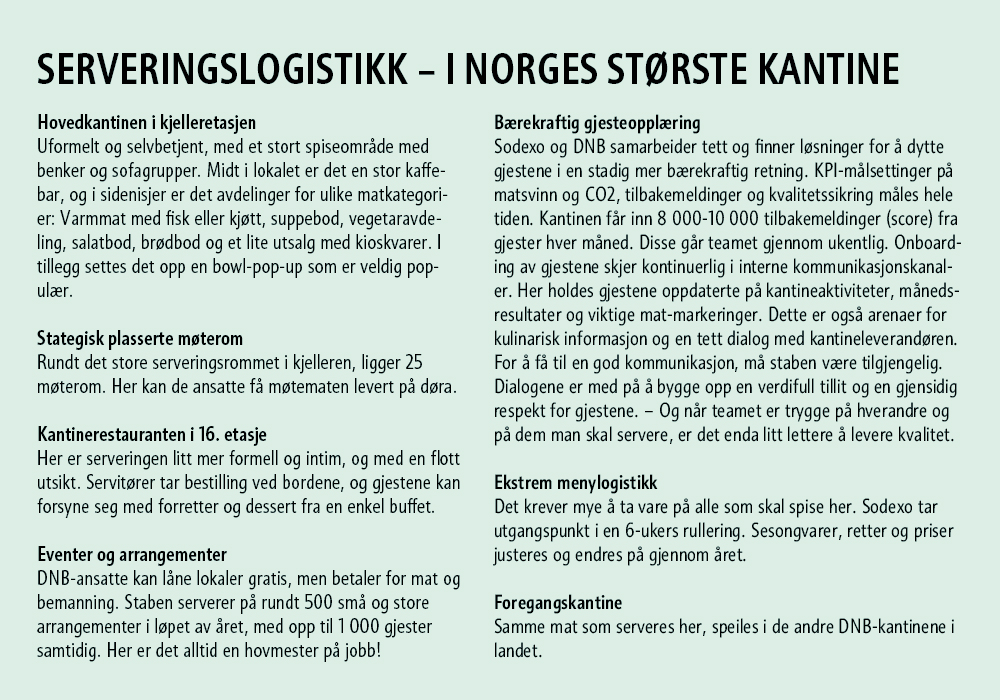 SERVERINGSLOGISTIKK – I NORGES STØRSTE KANTINE

Hovedkantinen i kjelleretasjen
Uformelt og selvbetjent, med et stort spiseområde med benker og sofagrupper. Midt i lokalet er det en stor kaffebar, og i sidenisjer er det avdelinger for ulike matkategorier: Varmmat med fisk eller kjøtt, suppebod, vegetaravdeling, salatbod, brødbod og et lite utsalg med kioskvarer. I tillegg settes det opp en bowl-pop-up som er veldig populær.

Stategisk plasserte møterom
Rundt det store serveringsrommet i kjelleren, ligger 25 møterom. Her kan de ansatte få møtematen levert på døra.

Kantinerestauranten i 16. etasje
Her er serveringen litt mer formell og intim, og med en flott utsikt. Servitører tar bestilling ved bordene, og gjestene kan forsyne seg med forretter og dessert fra en enkel buffet.

Eventer og arrangementer
DNB-ansatte kan låne lokaler gratis, men betaler for mat og bemanning. Staben serverer på rundt 500 små og store arrangementer i løpet av året, med opp til 1 000 gjester samtidig. Her er det alltid en hovmester på jobb!

Bærekraftig gjesteopplæring
Sodexo og DNB samarbeider tett og finner løsninger for å dytte gjestene i en stadig mer bærekraftig retning. KPI-målsettinger på matsvinn og CO2, tilbakemeldinger og kvalitetssikring måles hele tiden. Kantinen får inn 8 000-10 000 tilbakemeldinger (score) fra gjester hver måned. Disse går teamet gjennom ukentlig. Onboarding av gjestene skjer kontinuerlig i interne kommunikasjonskanaler. Her holdes gjestene oppdaterte på kantineaktiviteter, månedsresultater og viktige mat-markeringer. Dette er også arenaer for kulinarisk informasjon og en tett dialog med kantineleverandøren. For å få til en god kommunikasjon, må staben være tilgjengelig. Dialogene er med på å bygge opp en verdifull tillit og en gjensidig respekt for gjestene. – Og når teamet er trygge på hverandre og på dem man skal servere, er det enda litt lettere å levere kvalitet.

Ekstrem menylogistikk
Det krever mye å ta vare på alle som skal spise her. Sodexo tar utgangspunkt i en 6-ukers rullering. Sesongvarer, retter og priser justeres og endres på gjennom året.

Foregangskantine
Samme mat som serveres her, speiles i de andre DNB-kantinene i landet.